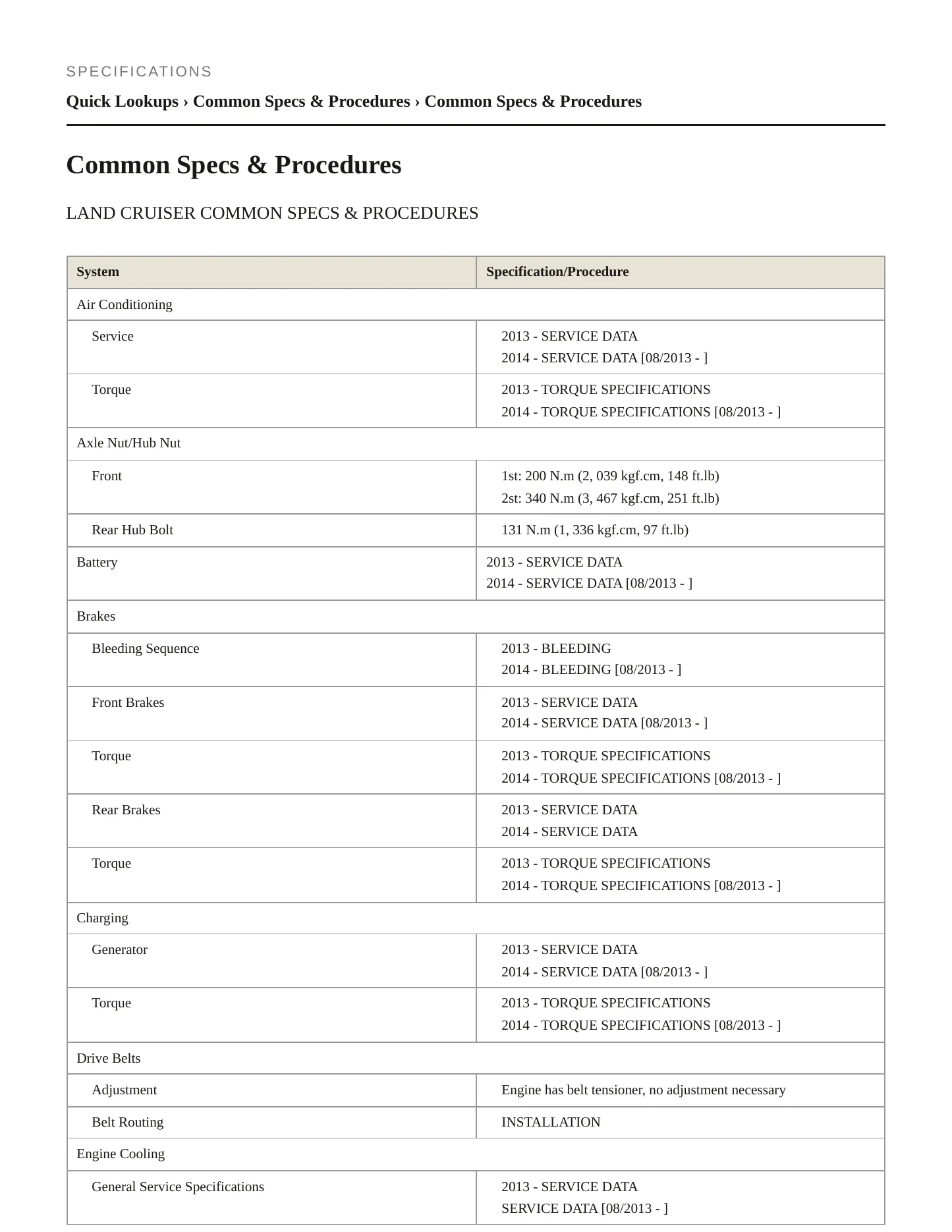 SPECIFICATIONS

Quick Lookups › Common Specs & Procedures › Common Specs & Procedures

Common Specs & Procedures

LAND CRUISER COMMON SPECS & PROCEDURES

| System | Specification/Procedure |
|---|---|
| Air Conditioning | |
| Service | 2013 - SERVICE DATA 2014 - SERVICE DATA [08/2013 - ] |
| Torque | 2013 - TORQUE SPECIFICATIONS 2014 - TORQUE SPECIFICATIONS [08/2013 - ] |
| Axle Nut/Hub Nut | |
| Front | 1st: 200 N.m (2, 039 kgf.cm, 148 ft.lb) 2st: 340 N.m (3, 467 kgf.cm, 251 ft.lb) |
| Rear Hub Bolt | 131 N.m (1, 336 kgf.cm, 97 ft.lb) |
| Battery | 2013 - SERVICE DATA 2014 - SERVICE DATA [08/2013 - ] |
| Brakes | |
| Bleeding Sequence | 2013 - BLEEDING 2014 - BLEEDING [08/2013 - ] |
| Front Brakes | 2013 - SERVICE DATA 2014 - SERVICE DATA [08/2013 - ] |
| Torque | 2013 - TORQUE SPECIFICATIONS 2014 - TORQUE SPECIFICATIONS [08/2013 - ] |
| Rear Brakes | 2013 - SERVICE DATA 2014 - SERVICE DATA |
| Torque | 2013 - TORQUE SPECIFICATIONS 2014 - TORQUE SPECIFICATIONS [08/2013 - ] |
| Charging | |
| Generator | 2013 - SERVICE DATA 2014 - SERVICE DATA [08/2013 - ] |
| Torque | 2013 - TORQUE SPECIFICATIONS 2014 - TORQUE SPECIFICATIONS [08/2013 - ] |
| Drive Belts | |
| Adjustment | Engine has belt tensioner, no adjustment necessary |
| Belt Routing | INSTALLATION |
| Engine Cooling | |
| General Service Specifications | 2013 - SERVICE DATA SERVICE DATA [08/2013 - ] |